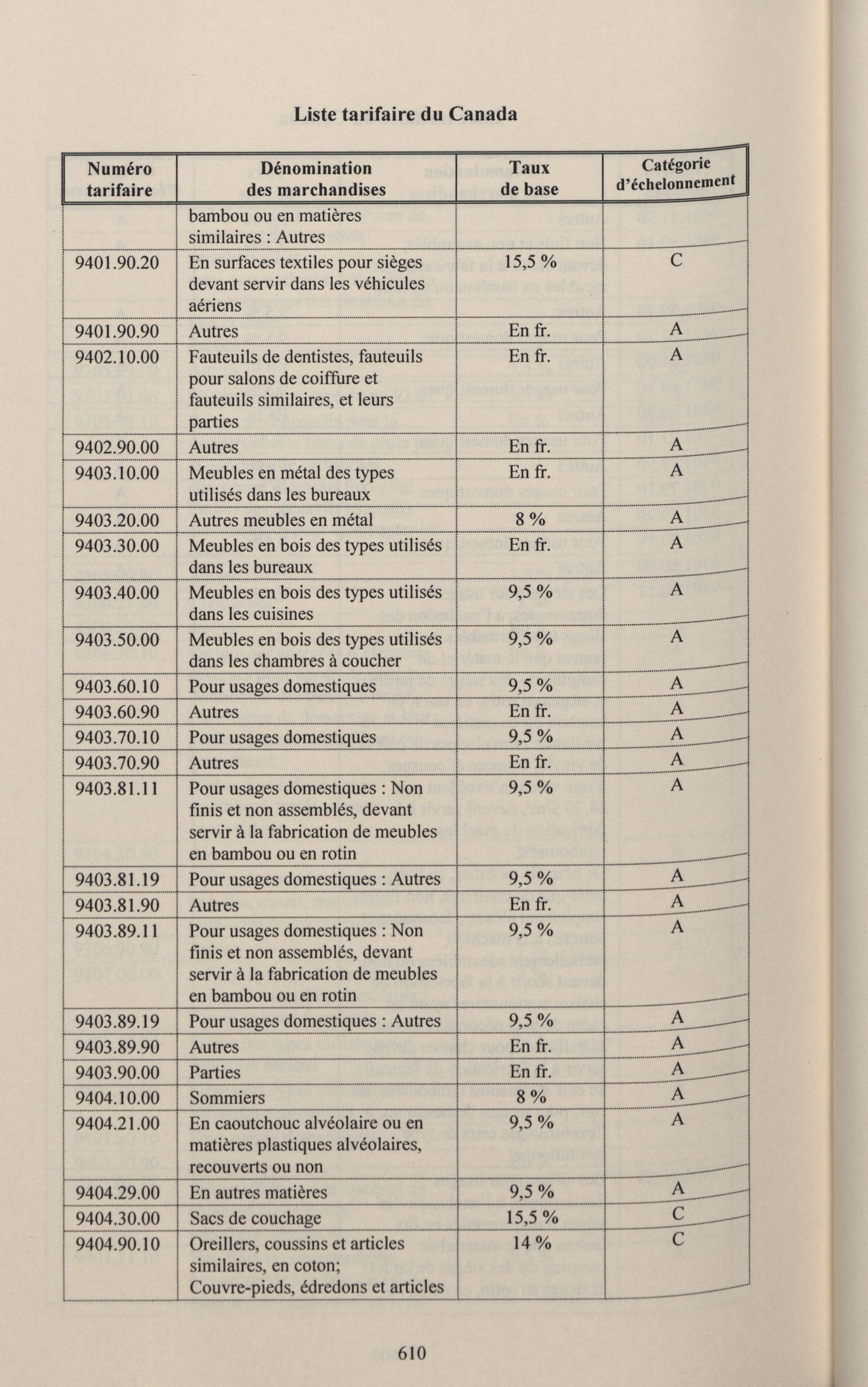 Liste tarifaire du Canada

| Numéro tarifaire | Dénomination des marchandises | Taux de base | Catégorie d'échelonnement |
|---|---|---|---|
| | bambou ou en matières similaires : Autres | | |
| 9401.90.20 | En surfaces textiles pour sièges devant servir dans les véhicules aériens | 15,5 % | C |
| 9401.90.90 | Autres | En fr. | A |
| 9402.10.00 | Fauteuils de dentistes, fauteuils pour salons de coiffure et fauteuils similaires, et leurs parties | En fr. | A |
| 9402.90.00 | Autres | En fr. | A |
| 9403.10.00 | Meubles en métal des types utilisés dans les bureaux | En fr. | A |
| 9403.20.00 | Autres meubles en métal | 8 % | A |
| 9403.30.00 | Meubles en bois des types utilisés dans les bureaux | En fr. | A |
| 9403.40.00 | Meubles en bois des types utilisés dans les cuisines | 9,5 % | A |
| 9403.50.00 | Meubles en bois des types utilisés dans les chambres à coucher | 9,5 % | A |
| 9403.60.10 | Pour usages domestiques | 9,5 % | A |
| 9403.60.90 | Autres | En fr. | A |
| 9403.70.10 | Pour usages domestiques | 9,5 % | A |
| 9403.70.90 | Autres | En fr. | A |
| 9403.81.11 | Pour usages domestiques : Non finis et non assemblés, devant servir à la fabrication de meubles en bambou ou en rotin | 9,5 % | A |
| 9403.81.19 | Pour usages domestiques : Autres | 9,5 % | A |
| 9403.81.90 | Autres | En fr. | A |
| 9403.89.11 | Pour usages domestiques : Non finis et non assemblés, devant servir à la fabrication de meubles en bambou ou en rotin | 9,5 % | A |
| 9403.89.19 | Pour usages domestiques : Autres | 9,5 % | A |
| 9403.89.90 | Autres | En fr. | A |
| 9403.90.00 | Parties | En fr. | A |
| 9404.10.00 | Sommiers | 8 % | A |
| 9404.21.00 | En caoutchouc alvéolaire ou en matières plastiques alvéolaires, recouverts ou non | 9,5 % | A |
| 9404.29.00 | En autres matières | 9,5 % | A |
| 9404.30.00 | Sacs de couchage | 15,5 % | C |
| 9404.90.10 | Oreillers, coussins et articles similaires, en coton; Couvre-pieds, édredons et articles | 14 % | C |

610